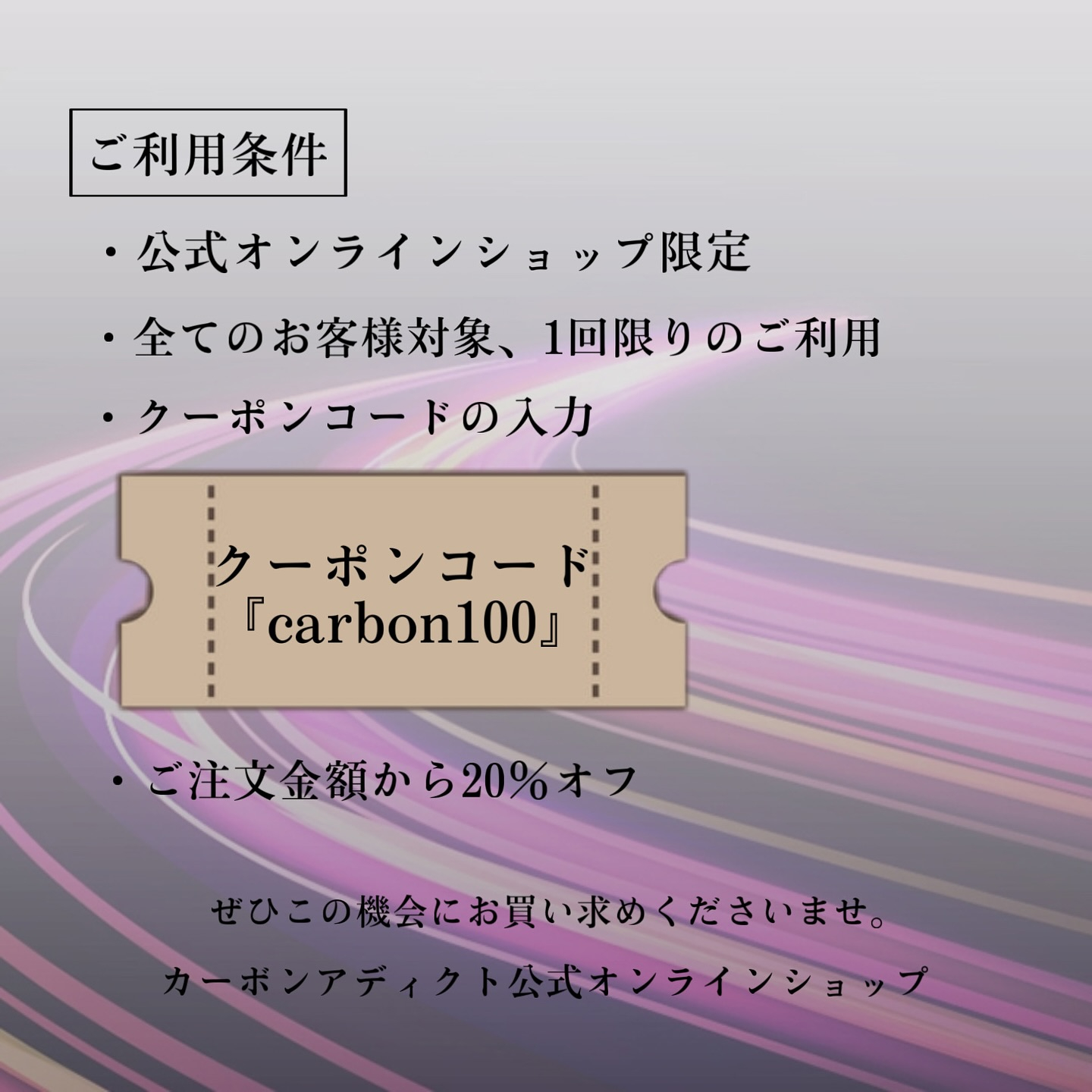 ご利用条件

・公式オンラインショップ限定

・全てのお客様対象、1回限りのご利用

・クーポンコードの入力

クーポンコード
『carbon100』

・ご注文金額から20%オフ

ぜひこの機会にお買い求めくださいませ。

カーボンアディクト公式オンラインショップ